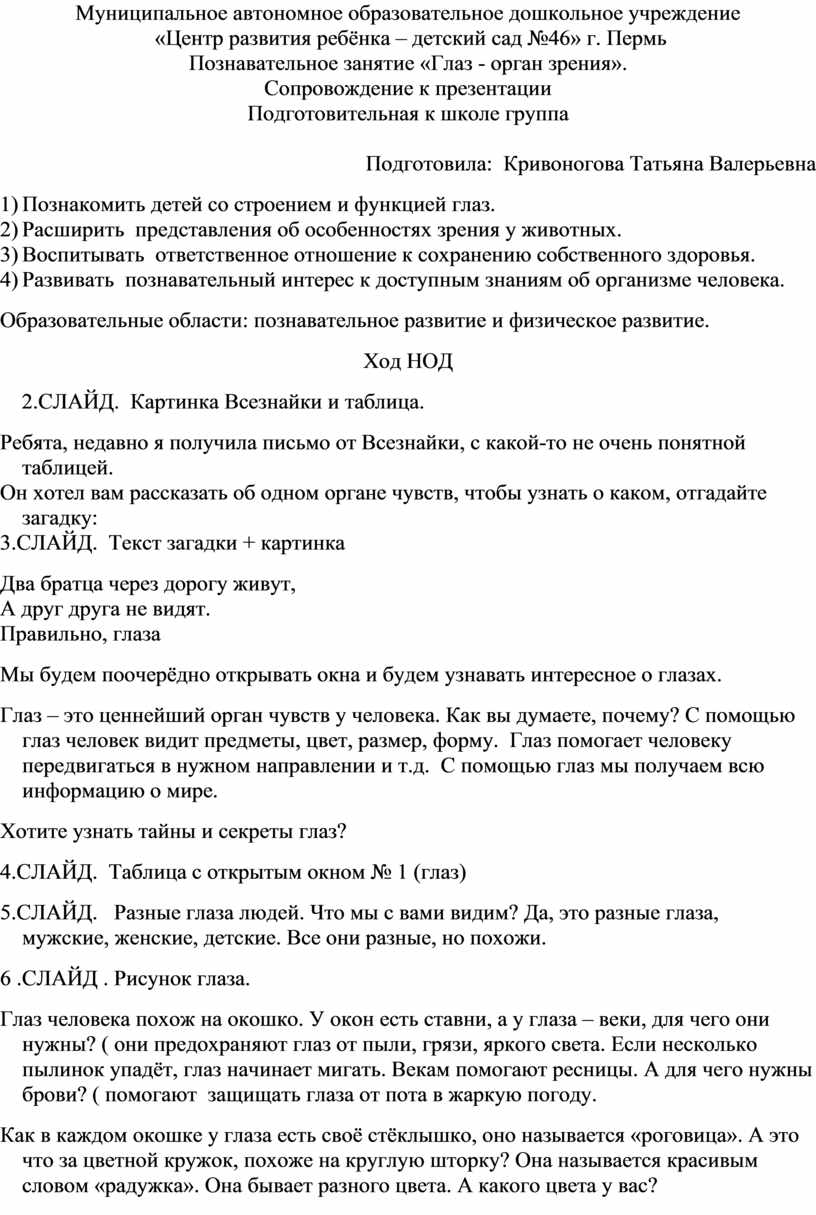 Муниципальное автономное образовательное дошкольное учреждение
«Центр развития ребёнка – детский сад №46» г. Пермь
Познавательное занятие «Глаз - орган зрения».
Сопровождение к презентации
Подготовительная к школе группа

Подготовила: Кривоногова Татьяна Валерьевна

1) Познакомить детей со строением и функцией глаз.
2) Расширить представления об особенностях зрения у животных.
3) Воспитывать ответственное отношение к сохранению собственного здоровья.
4) Развивать познавательный интерес к доступным знаниям об организме человека.

Образовательные области: познавательное развитие и физическое развитие.

Ход НОД

2.СЛАЙД. Картинка Всезнайки и таблица.

Ребята, недавно я получила письмо от Всезнайки, с какой-то не очень понятной таблицей.
Он хотел вам рассказать об одном органе чувств, чтобы узнать о каком, отгадайте загадку:
3.СЛАЙД. Текст загадки + картинка

Два братца через дорогу живут,
А друг друга не видят.
Правильно, глаза

Мы будем поочерёдно открывать окна и будем узнавать интересное о глазах.

Глаз – это ценнейший орган чувств у человека. Как вы думаете, почему? С помощью глаз человек видит предметы, цвет, размер, форму. Глаз помогает человеку передвигаться в нужном направлении и т.д. С помощью глаз мы получаем всю информацию о мире.

Хотите узнать тайны и секреты глаз?

4.СЛАЙД. Таблица с открытым окном № 1 (глаз)

5.СЛАЙД. Разные глаза людей. Что мы с вами видим? Да, это разные глаза, мужские, женские, детские. Все они разные, но похожи.

6 .СЛАЙД . Рисунок глаза.

Глаз человека похож на окошко. У окон есть ставни, а у глаза – веки, для чего они нужны? ( они предохраняют глаз от пыли, грязи, яркого света. Если несколько пылинок упадёт, глаз начинает мигать. Векам помогают ресницы. А для чего нужны брови? ( помогают защищать глаза от пота в жаркую погоду.

Как в каждом окошке у глаза есть своё стёклышко, оно называется «роговица». А это что за цветной кружок, похоже на круглую шторку? Она называется красивым словом «радужка». Она бывает разного цвета. А какого цвета у вас?